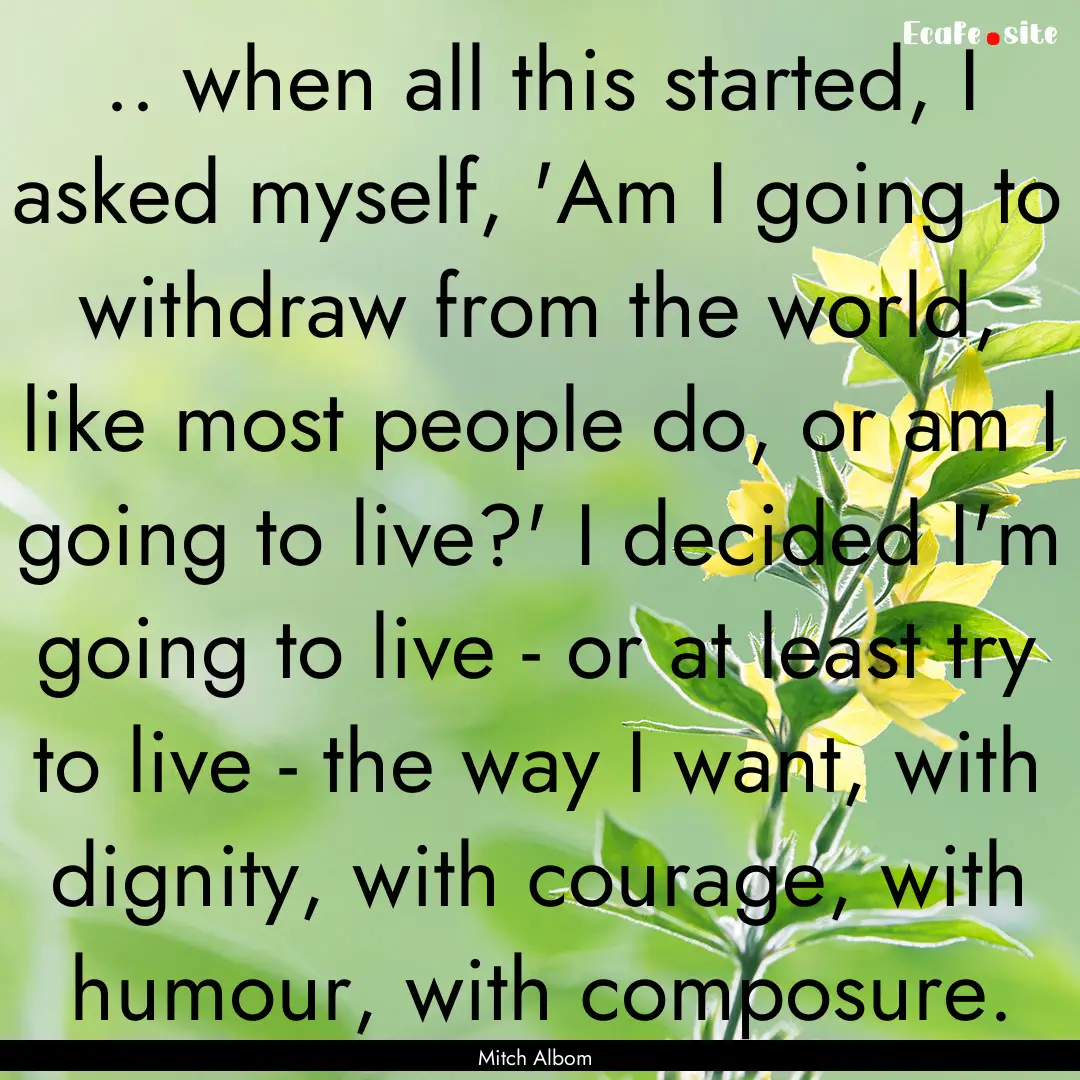 Ecafe.site

.. when all this started, I asked myself, 'Am I going to withdraw from the world, like most people do, or am I going to live?' I decided I'm going to live - or at least try to live - the way I want, with dignity, with courage, with humour, with composure.

Mitch Albom